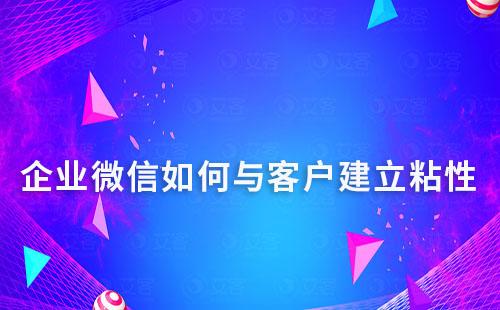 企业微信如何与客户建立粘性